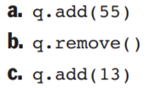 a. q.add(55)

b. q.remove()

c. q.add(13)